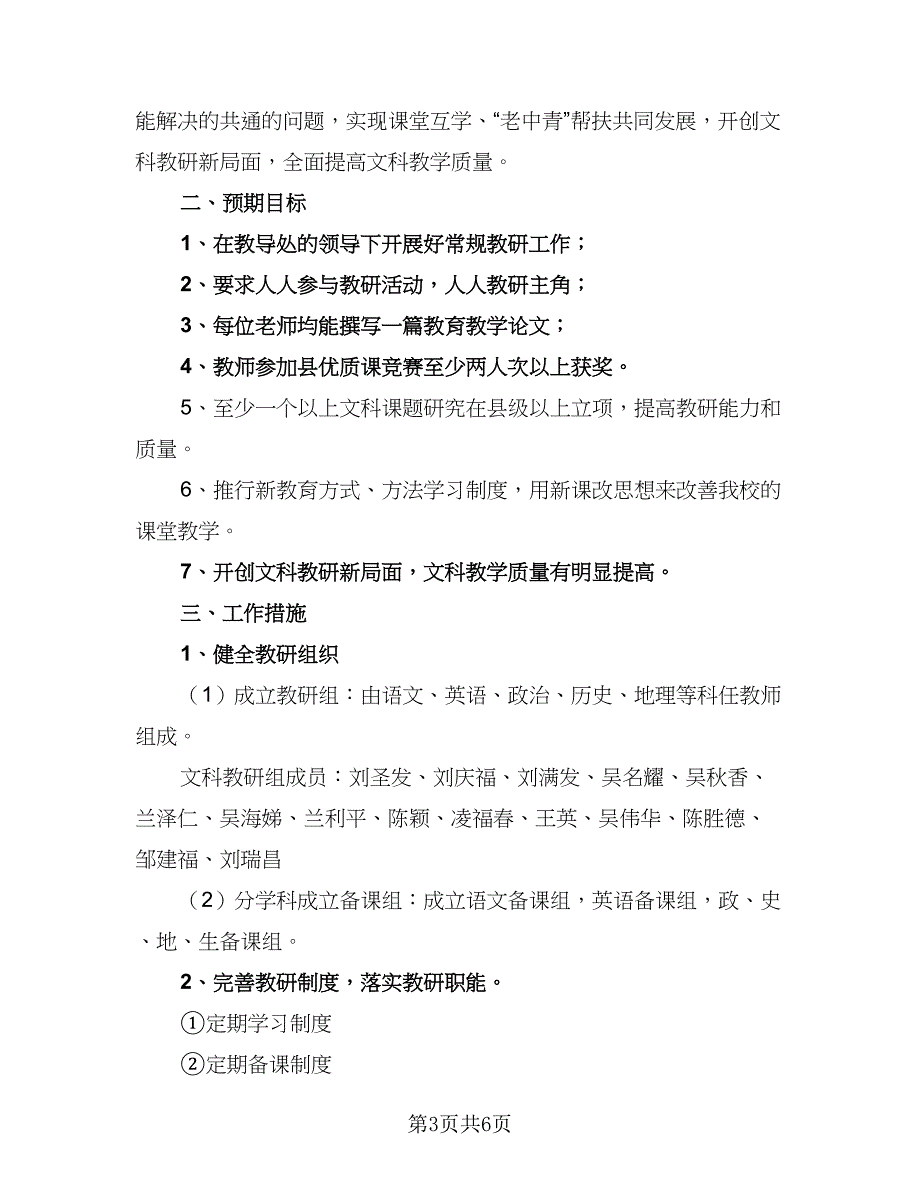 能解决的共通的问题，实现课堂互学、“老中青”帮扶共同发展，开创文科教研新局面，全面提高文科教学质量。

二、预期目标

1、在教导处的领导下开展好常规教研工作；

2、要求人人参与教研活动，人人教研主角；

3、每位老师均能撰写一篇教育教学论文；

4、教师参加县优质课竞赛至少两人次以上获奖。

5、至少一个以上文科课题研究在县级以上立项，提高教研能力和质量。

6、推行新教育方式、方法学习制度，用新课改思想来改善我校的课堂教学。

7、开创文科教研新局面，文科教学质量有明显提高。

三、工作措施

1、健全教研组织

（1）成立教研组：由语文、英语、政治、历史、地理等科任教师组成。

文科教研组成员：刘圣发、刘庆福、刘满发、吴名耀、吴秋香、兰泽仁、吴海娣、兰利平、陈颖、凌福春、王英、吴伟华、陈胜德、邹建福、刘瑞昌

（2）分学科成立备课组：成立语文备课组，英语备课组，政、史、地、生备课组。

2、完善教研制度，落实教研职能。

①定期学习制度

②定期备课制度

第3页共6页